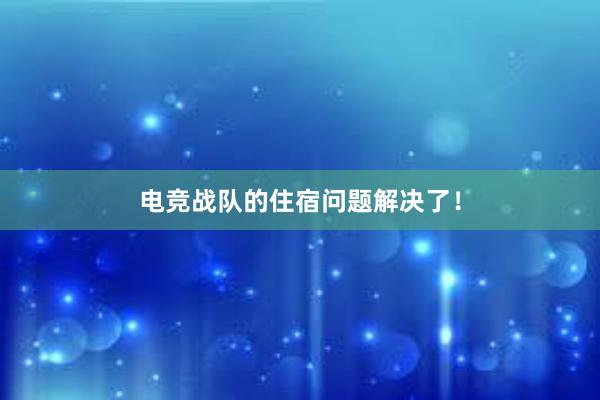 电竞战队的住宿问题解决了！